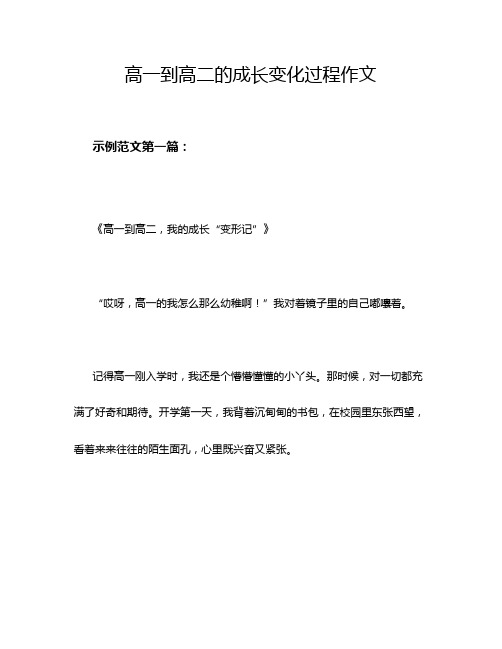 高一到高二的成长变化过程作文

示例范文第一篇：

《高一到高二，我的成长“变形记”》

“哎呀，高一的我怎么那么幼稚啊！”我对着镜子里的自己嘟囔着。

记得高一刚入学时，我还是个懵懵懂懂的小丫头。那时候，对一切都充满了好奇和期待。开学第一天，我背着沉甸甸的书包，在校园里东张西望，看着来来往往的陌生面孔，心里既兴奋又紧张。